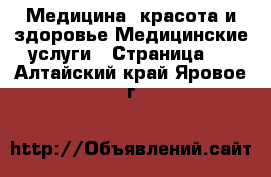 Медицина  красота и здоровье Медицинские услуги   Страница   Алтайский край Яровое г

http://Объявлений.сайт